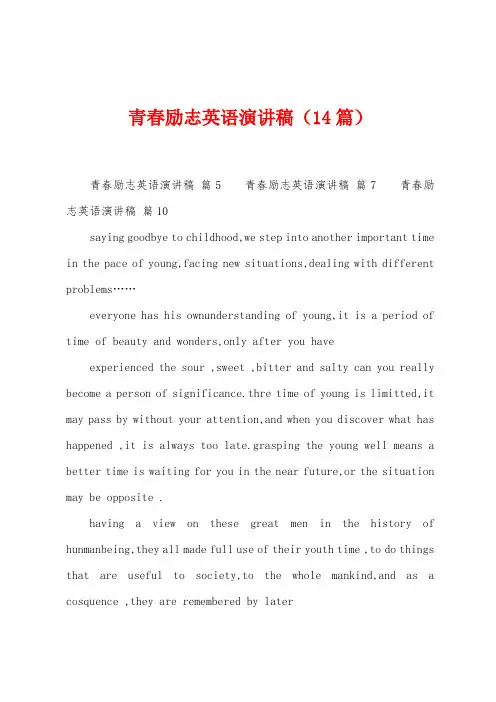 青春励志英语演讲稿（14篇）

青春励志英语演讲稿 篇5　　青春励志英语演讲稿 篇7　　青春励志英语演讲稿 篇10

saying goodbye to childhood,we step into another important time in the pace of young,facing new situations,dealing with different problems……

everyone has his ownunderstanding of young,it is a period of time of beauty and wonders,only after you have

experienced the sour ,sweet ,bitter and salty can you really become a person of significance.thre time of young is limitted,it may pass by without your attention,and when you discover what has happened ,it is always too late.grasping the young well means a better time is waiting for you in the near future,or the situation may be opposite .

having a view on these great men in the history of hunmanbeing,they all made full use of their youth time ,to do things that are useful to society,to the whole mankind,and as a cosquence ,they are remembered by later